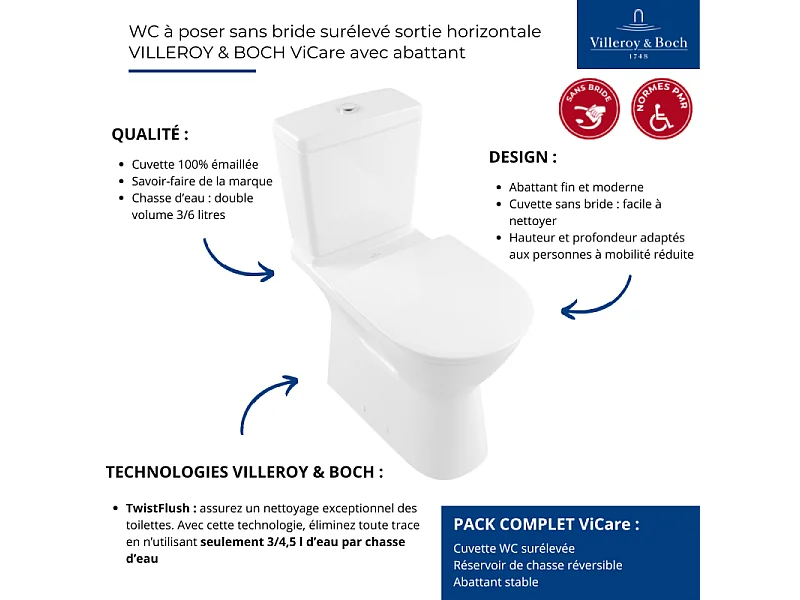 WC à poser sans bride surélevé sortie horizontale VILLEROY & BOCH ViCare avec abattant

Villeroy & Boch
1748

SANS BRIDE

NORMES PMR

QUALITÉ :

- Cuvette 100% émaillée
- Savoir-faire de la marque
- Chasse d'eau : double volume 3/6 litres

DESIGN :

- Abattant fin et moderne
- Cuvette sans bride : facile à nettoyer
- Hauteur et profondeur adaptés aux personnes à mobilité réduite

TECHNOLOGIES VILLEROY & BOCH :

- TwistFlush : assurez un nettoyage exceptionnel des toilettes. Avec cette technologie, éliminez toute trace en n'utilisant seulement 3/4,5 l d'eau par chasse d'eau

PACK COMPLET ViCare :

Cuvette WC surélevée
Réservoir de chasse réversible
Abattant stable